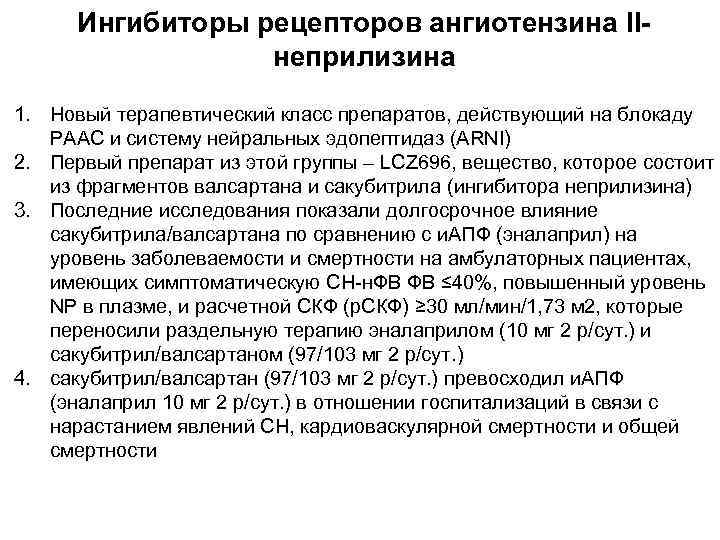 Ингибиторы рецепторов ангиотензина II-неприлизина

1. Новый терапевтический класс препаратов, действующий на блокаду РААС и систему нейральных эдопептидаз (ARNI)
2. Первый препарат из этой группы – LCZ696, вещество, которое состоит из фрагментов валсартана и сакубитрила (ингибитора неприлизина)
3. Последние исследования показали долгосрочное влияние сакубитрила/валсартана по сравнению с иАПФ (эналаприл) на уровень заболеваемости и смертности на амбулаторных пациентах, имеющих симптоматическую СН-нФВ ФВ ≤40%, повышенный уровень NP в плазме, и расчетной СКФ (рСКФ) ≥30 мл/мин/1,73 м2, которые переносили раздельную терапию эналаприлом (10 мг 2 р/сут.) и сакубитрил/валсартаном (97/103 мг 2 р/сут.)
4. сакубитрил/валсартан (97/103 мг 2 р/сут.) превосходил иАПФ (эналаприл 10 мг 2 р/сут.) в отношении госпитализаций в связи с нарастанием явлений СН, кардиоваскулярной смертности и общей смертности